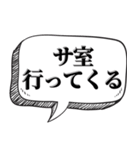 サ室
行ってくる